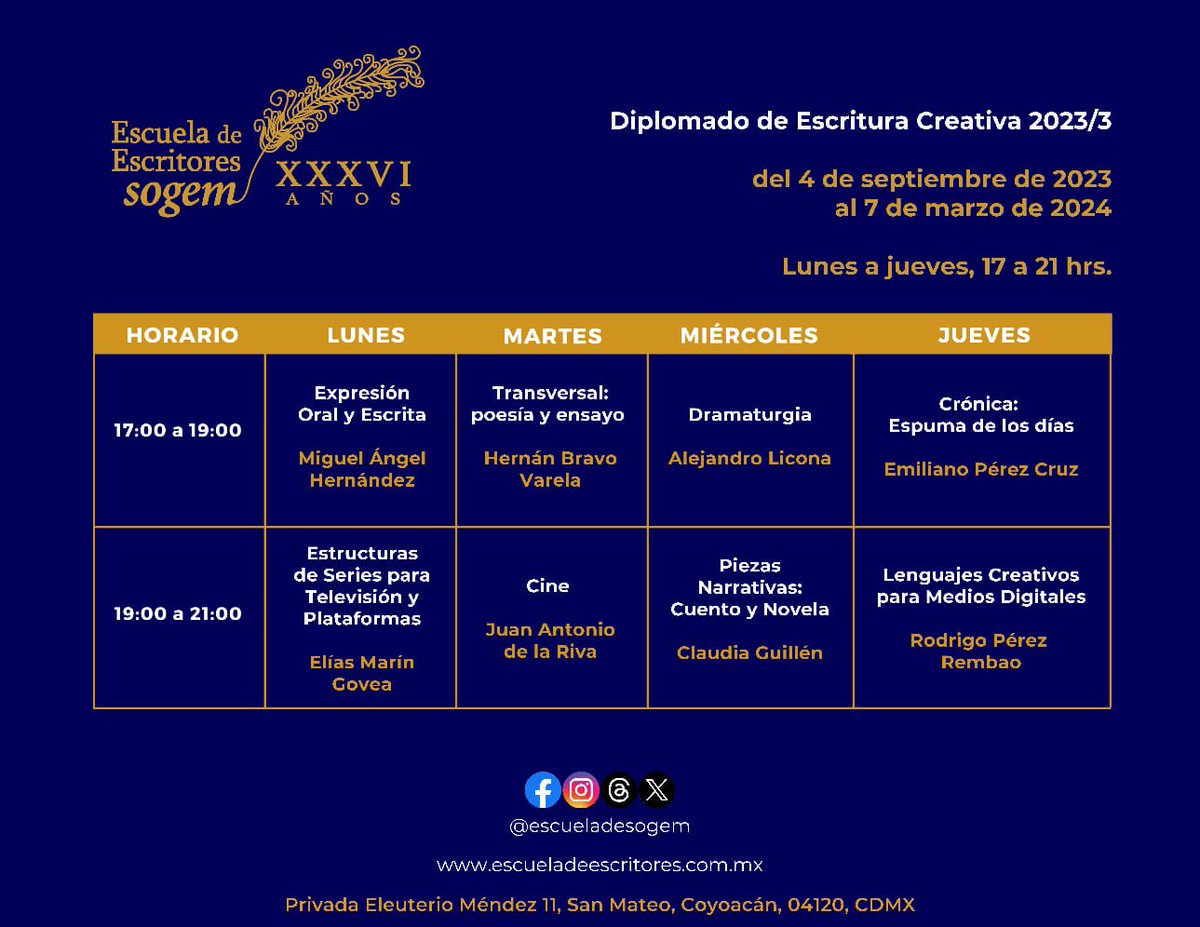 Escuela de Escritores sogem XXXVI AÑOS

Diplomado de Escritura Creativa 2023/3

del 4 de septiembre de 2023 al 7 de marzo de 2024

Lunes a jueves, 17 a 21 hrs.

| HORARIO | LUNES | MARTES | MIÉRCOLES | JUEVES |
|---|---|---|---|---|
| 17:00 a 19:00 | Expresión Oral y Escrita Miguel Ángel Hernández | Transversal: poesía y ensayo Hernán Bravo Varela | Dramaturgia Alejandro Licona | Crónica: Espuma de los días Emiliano Pérez Cruz |
| 19:00 a 21:00 | Estructuras de Series para Televisión y Plataformas Elías Marín Govea | Cine Juan Antonio de la Riva | Piezas Narrativas: Cuento y Novela Claudia Guillén | Lenguajes Creativos para Medios Digitales Rodrigo Pérez Rembao |

@escueladesogem

www.escueladeescritores.com.mx

Privada Eleuterio Méndez 11, San Mateo, Coyoacán, 04120, CDMX